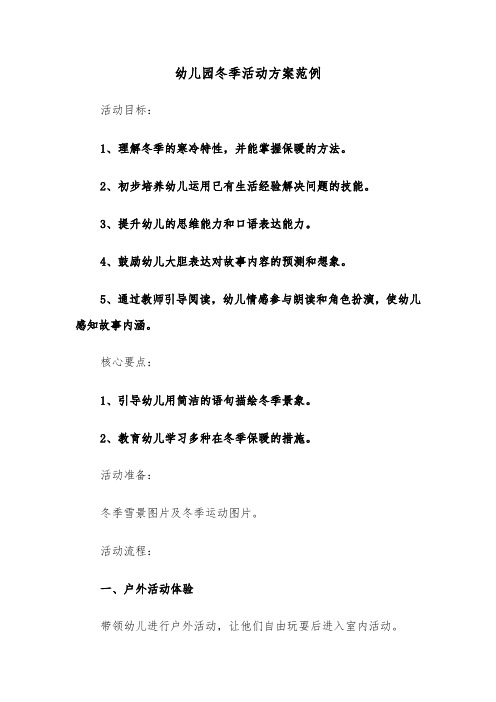 幼儿园冬季活动方案范例

活动目标：

1、理解冬季的寒冷特性，并能掌握保暖的方法。

2、初步培养幼儿运用已有生活经验解决问题的技能。

3、提升幼儿的思维能力和口语表达能力。

4、鼓励幼儿大胆表达对故事内容的预测和想象。

5、通过教师引导阅读，幼儿情感参与朗读和角色扮演，使幼儿感知故事内涵。

核心要点：

1、引导幼儿用简洁的语句描绘冬季景象。

2、教育幼儿学习多种在冬季保暖的措施。

活动准备：

冬季雪景图片及冬季运动图片。

活动流程：

一、户外活动体验

带领幼儿进行户外活动，让他们自由玩耍后进入室内活动。